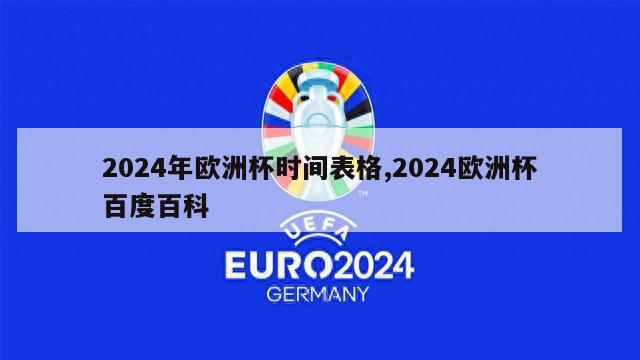 2024年欧洲杯时间表格,2024欧洲杯百度百科

TM

UEFA

EURO2024

GERMANY